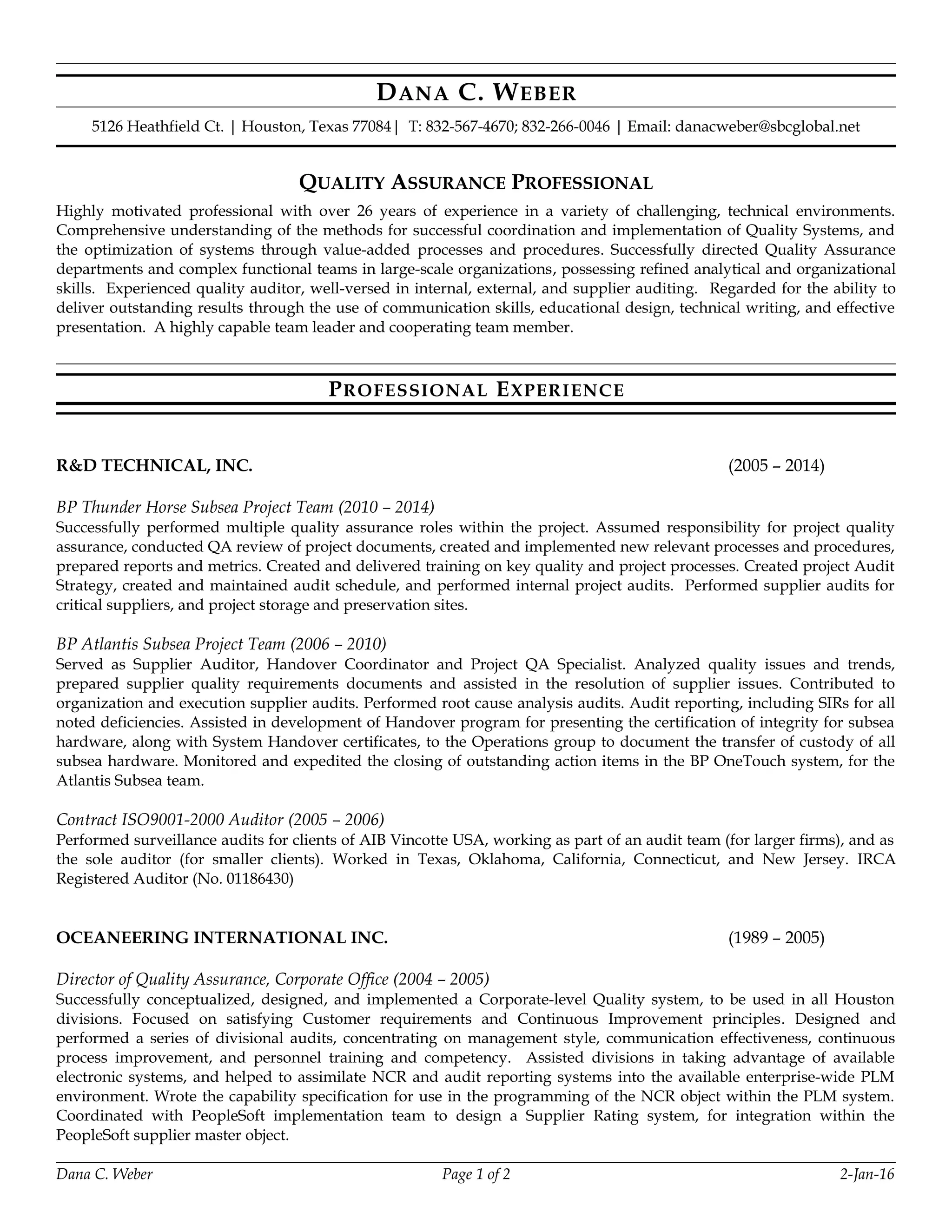 DANA C. WEBER

5126 Heathfield Ct. | Houston, Texas 77084 | T: 832-567-4670; 832-266-0046 | Email: danacweber@sbcglobal.net

QUALITY ASSURANCE PROFESSIONAL

Highly motivated professional with over 26 years of experience in a variety of challenging, technical environments. Comprehensive understanding of the methods for successful coordination and implementation of Quality Systems, and the optimization of systems through value-added processes and procedures. Successfully directed Quality Assurance departments and complex functional teams in large-scale organizations, possessing refined analytical and organizational skills. Experienced quality auditor, well-versed in internal, external, and supplier auditing. Regarded for the ability to deliver outstanding results through the use of communication skills, educational design, technical writing, and effective presentation. A highly capable team leader and cooperating team member.

PROFESSIONAL EXPERIENCE

R&D TECHNICAL, INC. (2005 – 2014)

BP Thunder Horse Subsea Project Team (2010 – 2014)
Successfully performed multiple quality assurance roles within the project. Assumed responsibility for project quality assurance, conducted QA review of project documents, created and implemented new relevant processes and procedures, prepared reports and metrics. Created and delivered training on key quality and project processes. Created project Audit Strategy, created and maintained audit schedule, and performed internal project audits. Performed supplier audits for critical suppliers, and project storage and preservation sites.

BP Atlantis Subsea Project Team (2006 – 2010)
Served as Supplier Auditor, Handover Coordinator and Project QA Specialist. Analyzed quality issues and trends, prepared supplier quality requirements documents and assisted in the resolution of supplier issues. Contributed to organization and execution supplier audits. Performed root cause analysis audits. Audit reporting, including SIRs for all noted deficiencies. Assisted in development of Handover program for presenting the certification of integrity for subsea hardware, along with System Handover certificates, to the Operations group to document the transfer of custody of all subsea hardware. Monitored and expedited the closing of outstanding action items in the BP OneTouch system, for the Atlantis Subsea team.

Contract ISO9001-2000 Auditor (2005 – 2006)
Performed surveillance audits for clients of AIB Vincotte USA, working as part of an audit team (for larger firms), and as the sole auditor (for smaller clients). Worked in Texas, Oklahoma, California, Connecticut, and New Jersey. IRCA Registered Auditor (No. 01186430)

OCEANEERING INTERNATIONAL INC. (1989 – 2005)

Director of Quality Assurance, Corporate Office (2004 – 2005)
Successfully conceptualized, designed, and implemented a Corporate-level Quality system, to be used in all Houston divisions. Focused on satisfying Customer requirements and Continuous Improvement principles. Designed and performed a series of divisional audits, concentrating on management style, communication effectiveness, continuous process improvement, and personnel training and competency. Assisted divisions in taking advantage of available electronic systems, and helped to assimilate NCR and audit reporting systems into the available enterprise-wide PLM environment. Wrote the capability specification for use in the programming of the NCR object within the PLM system. Coordinated with PeopleSoft implementation team to design a Supplier Rating system, for integration within the PeopleSoft supplier master object.

Dana C. Weber Page 1 of 2 2-Jan-16